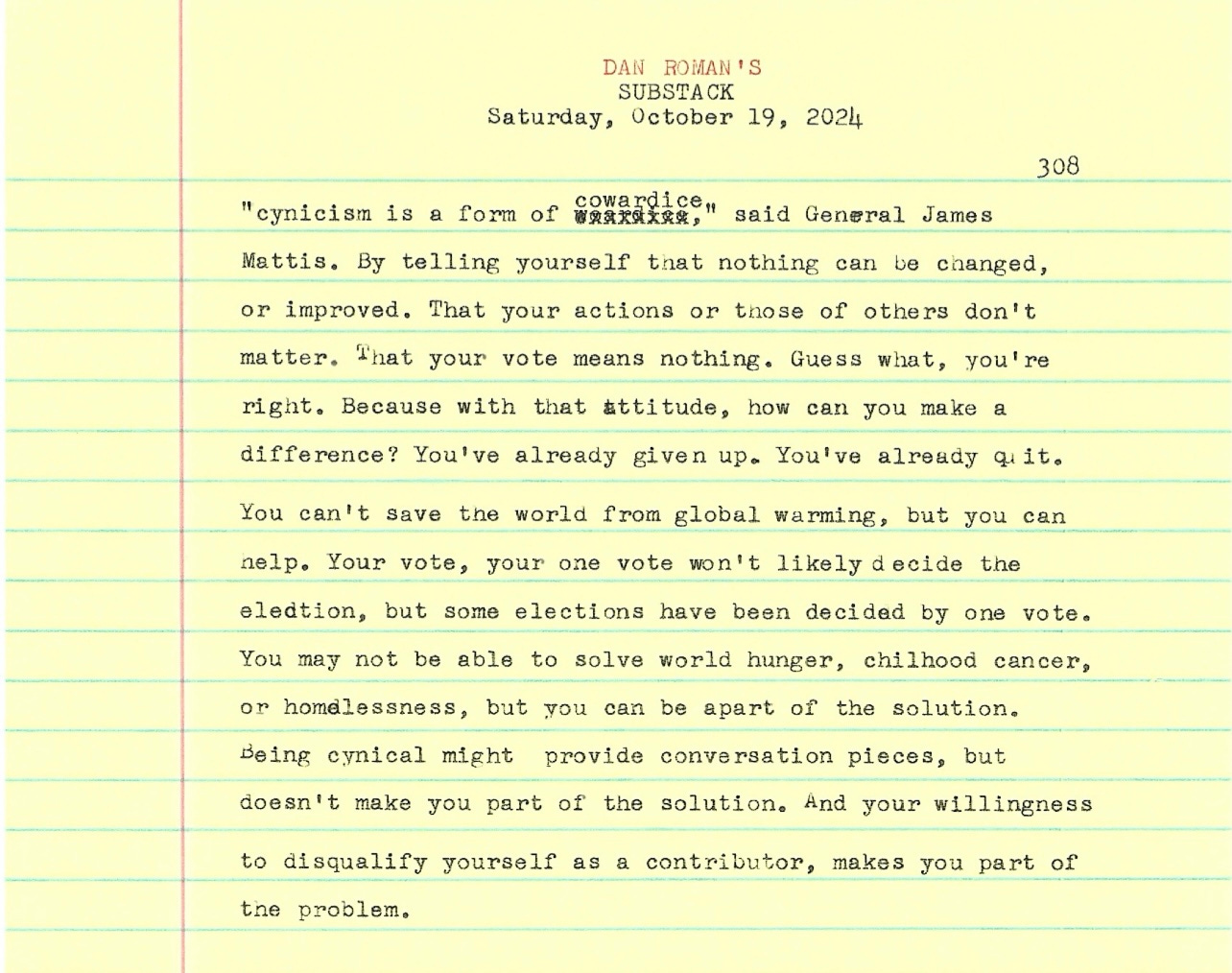 DAN ROMAN'S
SUBSTACK
Saturday, October 19, 2024

308

"cynicism is a form of cowardice," said General James Mattis. By telling yourself that nothing can be changed, or improved. That your actions or those of others don't matter. That your vote means nothing. Guess what, you're right. Because with that attitude, how can you make a difference? You've already given up. You've already quit.

You can't save the world from global warming, but you can help. Your vote, your one vote won't likely decide the eledtion, but some elections have been decided by one vote. You may not be able to solve world hunger, chilhood cancer, or homelessness, but you can be apart of the solution. Being cynical might provide conversation pieces, but doesn't make you part of the solution. And your willingness to disqualify yourself as a contributor, makes you part of the problem.